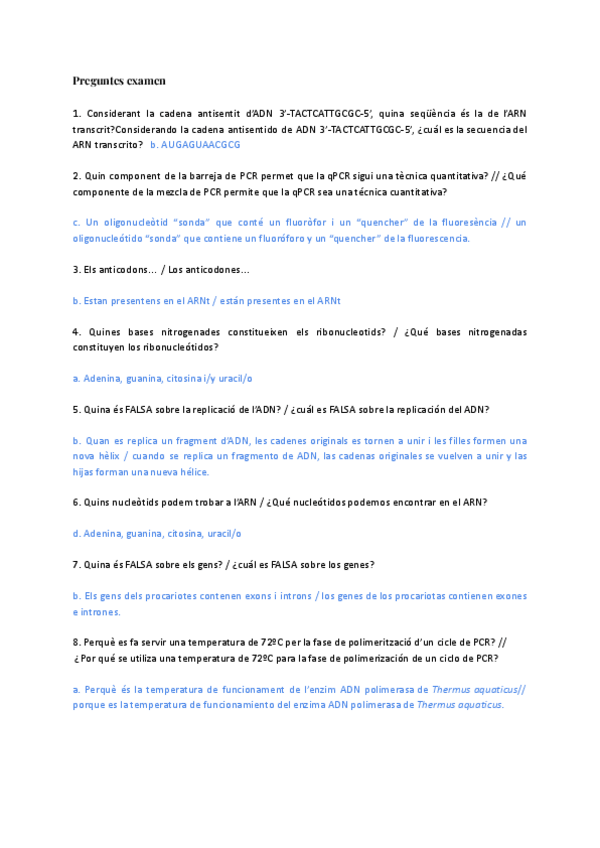 Preguntes examen

1. Considerant la cadena antisentit d'ADN 3'-TACTCATTGCGC-5', quina seqüència és la de l'ARN transcrit?Considerando la cadena antisentido de ADN 3'-TACTCATTGCGC-5', ¿cuál es la secuencia del ARN transcrito? b. AUGAGUAACGCG

2. Quin component de la barreja de PCR permet que la qPCR sigui una tècnica quantitativa? // ¿Qué componente de la mezcla de PCR permite que la qPCR sea una técnica cuantitativa?

c. Un oligonucleòtid "sonda" que conté un fluoròfor i un "quencher" de la fluoresència // un oligonucleótido "sonda" que contiene un fluoróforo y un "quencher" de la fluorescencia.

3. Els anticodons... / Los anticodones...

b. Estan presentens en el ARNt / están presentes en el ARNt

4. Quines bases nitrogenades constitueixen els ribonucleotids? / ¿Qué bases nitrogenadas constituyen los ribonucleótidos?

a. Adenina, guanina, citosina i/y uracil/o

5. Quina és FALSA sobre la replicació de l'ADN? / ¿cuál es FALSA sobre la replicación del ADN?

b. Quan es replica un fragment d'ADN, les cadenes originals es tornen a unir i les filles formen una nova hèlix / cuando se replica un fragmento de ADN, las cadenas originales se vuelven a unir y las hijas forman una nueva hélice.

6. Quins nucleòtids podem trobar a l'ARN / ¿Qué nucleótidos podemos encontrar en el ARN?

d. Adenina, guanina, citosina, uracil/o

7. Quina és FALSA sobre els gens? / ¿cuál es FALSA sobre los genes?

b. Els gens dels procariotes contenen exons i introns / los genes de los procariotas contienen exones e intrones.

8. Perquè es fa servir una temperatura de 72ºC per la fase de polimerització d'un cicle de PCR? // ¿Por qué se utiliza una temperatura de 72ºC para la fase de polimerización de un ciclo de PCR?

a. Perquè és la temperatura de funcionament de l'enzim ADN polimerasa de Thermus aquaticus// porque es la temperatura de funcionamiento del enzima ADN polimerasa de Thermus aquaticus.